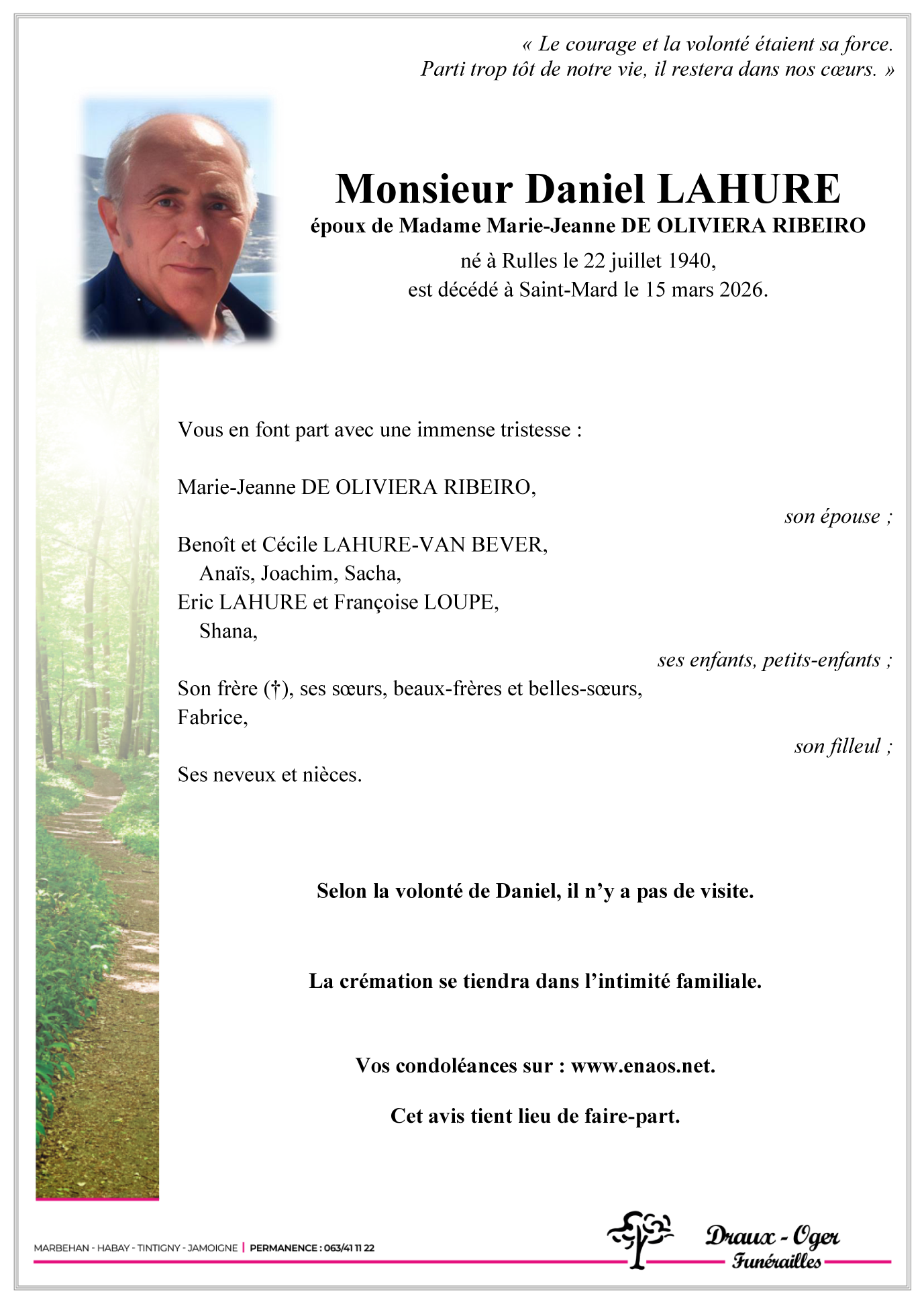 « Le courage et la volonté étaient sa force.
Parti trop tôt de notre vie, il restera dans nos cœurs. »

Monsieur Daniel LAHURE
époux de Madame Marie-Jeanne DE OLIVIERA RIBEIRO
né à Rulles le 22 juillet 1940,
est décédé à Saint-Mard le 15 mars 2026.

Vous en font part avec une immense tristesse :

Marie-Jeanne DE OLIVIERA RIBEIRO,

son épouse ;

Benoît et Cécile LAHURE-VAN BEVER,
Anaïs, Joachim, Sacha,
Eric LAHURE et Françoise LOUPE,
Shana,

ses enfants, petits-enfants ;

Son frère (†), ses sœurs, beaux-frères et belles-sœurs,
Fabrice,

son filleul ;

Ses neveux et nièces.

Selon la volonté de Daniel, il n'y a pas de visite.

La crémation se tiendra dans l'intimité familiale.

Vos condoléances sur : www.enaos.net.

Cet avis tient lieu de faire-part.

MARBEHAN - HABAY - TINTIGNY - JAMOIGNE | PERMANENCE : 063/41 11 22

Draux - Oger
Funérailles